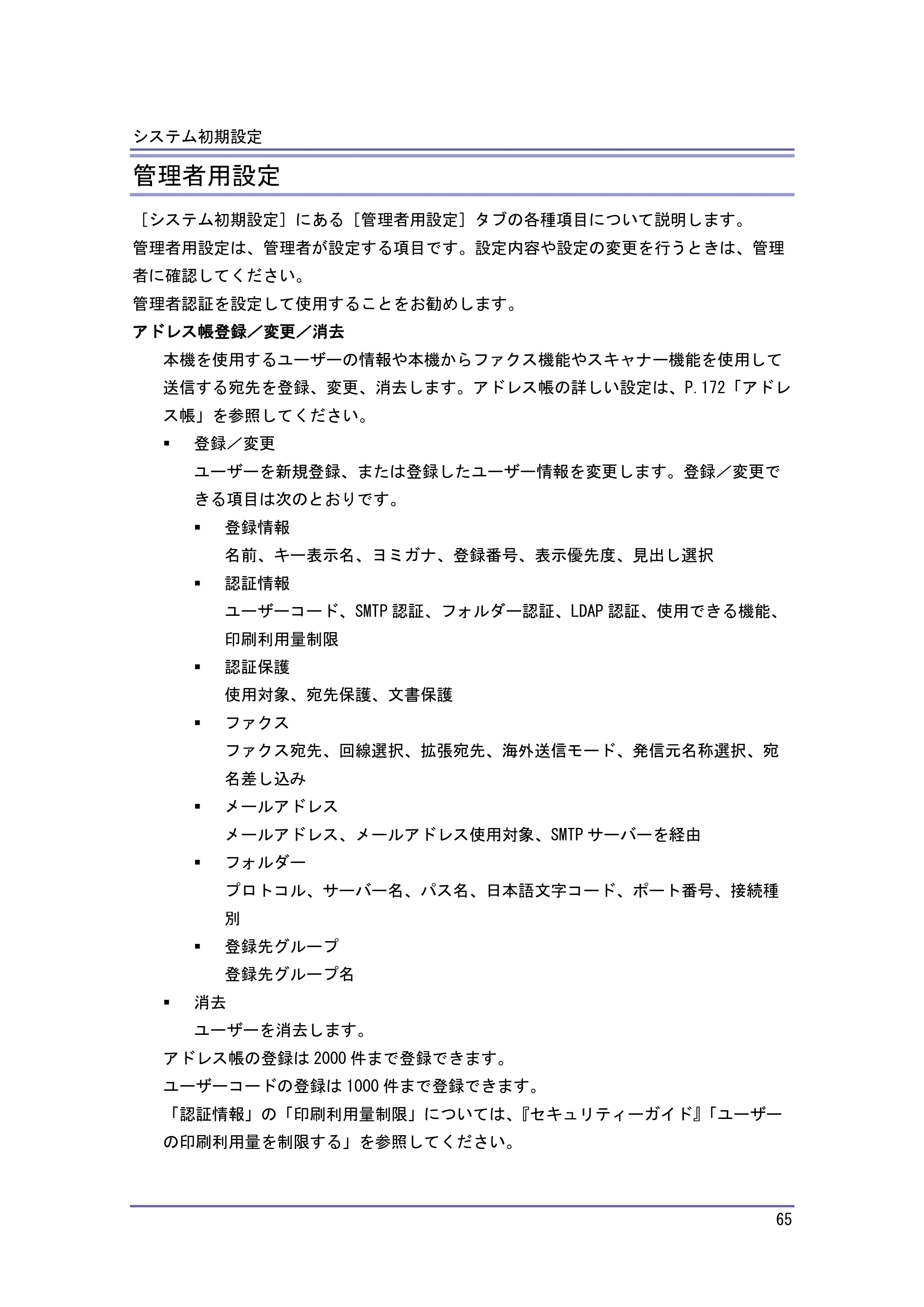 システム初期設定

管理者用設定

［システム初期設定］にある［管理者用設定］タブの各種項目について説明します。

管理者用設定は、管理者が設定する項目です。設定内容や設定の変更を行うときは、管理者に確認してください。

管理者認証を設定して使用することをお勧めします。

アドレス帳登録／変更／消去

本機を使用するユーザーの情報や本機からファクス機能やスキャナー機能を使用して送信する宛先を登録、変更、消去します。アドレス帳の詳しい設定は、P.172「アドレス帳」を参照してください。

• 登録／変更

ユーザーを新規登録、または登録したユーザー情報を変更します。登録／変更できる項目は次のとおりです。

• 登録情報

名前、キー表示名、ヨミガナ、登録番号、表示優先度、見出し選択

• 認証情報

ユーザーコード、SMTP認証、フォルダー認証、LDAP認証、使用できる機能、印刷利用量制限

• 認証保護

使用対象、宛先保護、文書保護

• ファクス

ファクス宛先、回線選択、拡張宛先、海外送信モード、発信元名称選択、宛名差し込み

• メールアドレス

メールアドレス、メールアドレス使用対象、SMTPサーバーを経由

• フォルダー

プロトコル、サーバー名、パス名、日本語文字コード、ポート番号、接続種別

• 登録先グループ

登録先グループ名

• 消去

ユーザーを消去します。

アドレス帳の登録は2000件まで登録できます。

ユーザーコードの登録は1000件まで登録できます。

「認証情報」の「印刷利用量制限」については、『セキュリティーガイド』「ユーザーの印刷利用量を制限する」を参照してください。

65